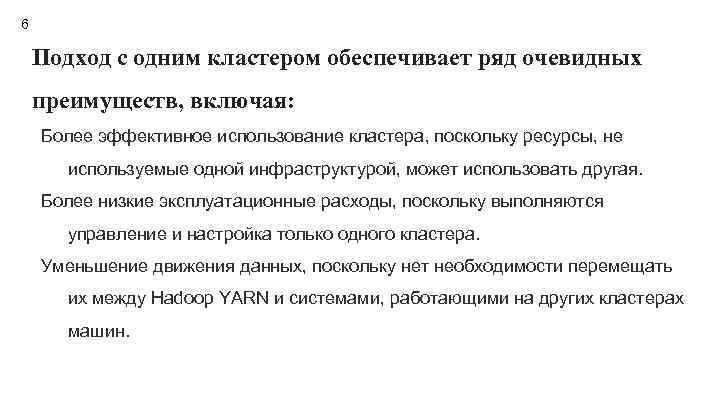 6

Подход с одним кластером обеспечивает ряд очевидных преимуществ, включая:

Более эффективное использование кластера, поскольку ресурсы, не используемые одной инфраструктурой, может использовать другая.

Более низкие эксплуатационные расходы, поскольку выполняются управление и настройка только одного кластера.

Уменьшение движения данных, поскольку нет необходимости перемещать их между Hadoop YARN и системами, работающими на других кластерах машин.